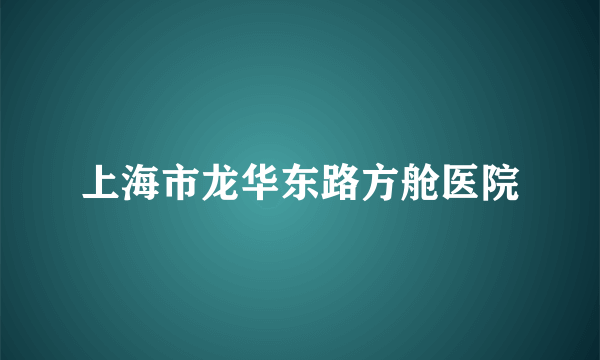 上海市龙华东路方舱医院